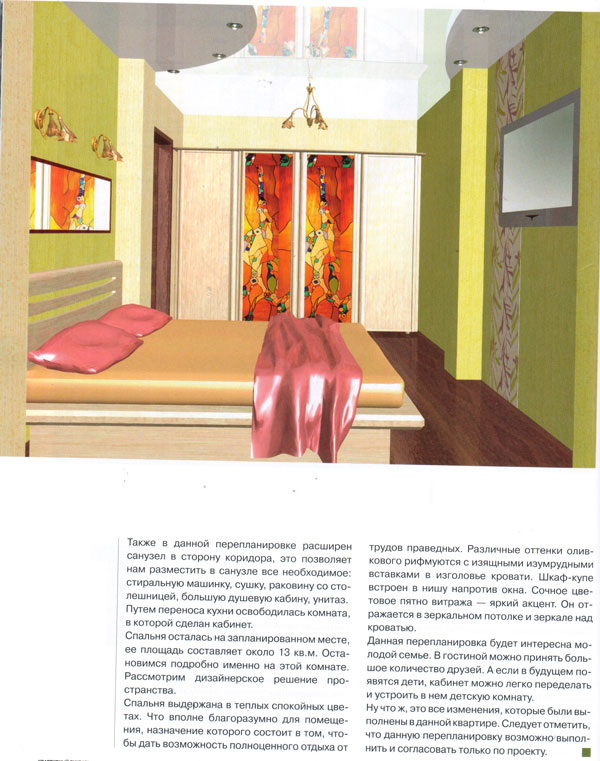 Также в данной перепланировке расширен санузел в сторону коридора, это позволяет нам разместить в санузле все необходимое: стиральную машинку, сушку, раковину со столешницей, большую душевую кабину, унитаз. Путем переноса кухни освободилась комната, в которой сделан кабинет.
Спальня осталась на запланированном месте, ее площадь составляет около 13 кв.м. Остановимся подробно именно на этой комнате. Рассмотрим дизайнерское решение пространства.
Спальня выдержана в теплых спокойных цветах. Что вполне благоразумно для помещения, назначение которого состоит в том, чтобы дать возможность полноценного отдыха от трудов праведных. Различные оттенки оливкового рифмуются с изящными изумрудными вставками в изголовье кровати. Шкаф-купе встроен в нишу напротив окна. Сочное цветовое пятно витража — яркий акцент. Он отражается в зеркальном потолке и зеркале над кроватью.
Данная перепланировка будет интересна молодой семье. В гостиной можно принять большое количество друзей. А если в будущем появятся дети, кабинет можно легко переделать и устроить в нем детскую комнату.
Ну что ж, это все изменения, которые были выполнены в данной квартире. Следует отметить, что данную перепланировку возможно выполнить и согласовать только по проекту.